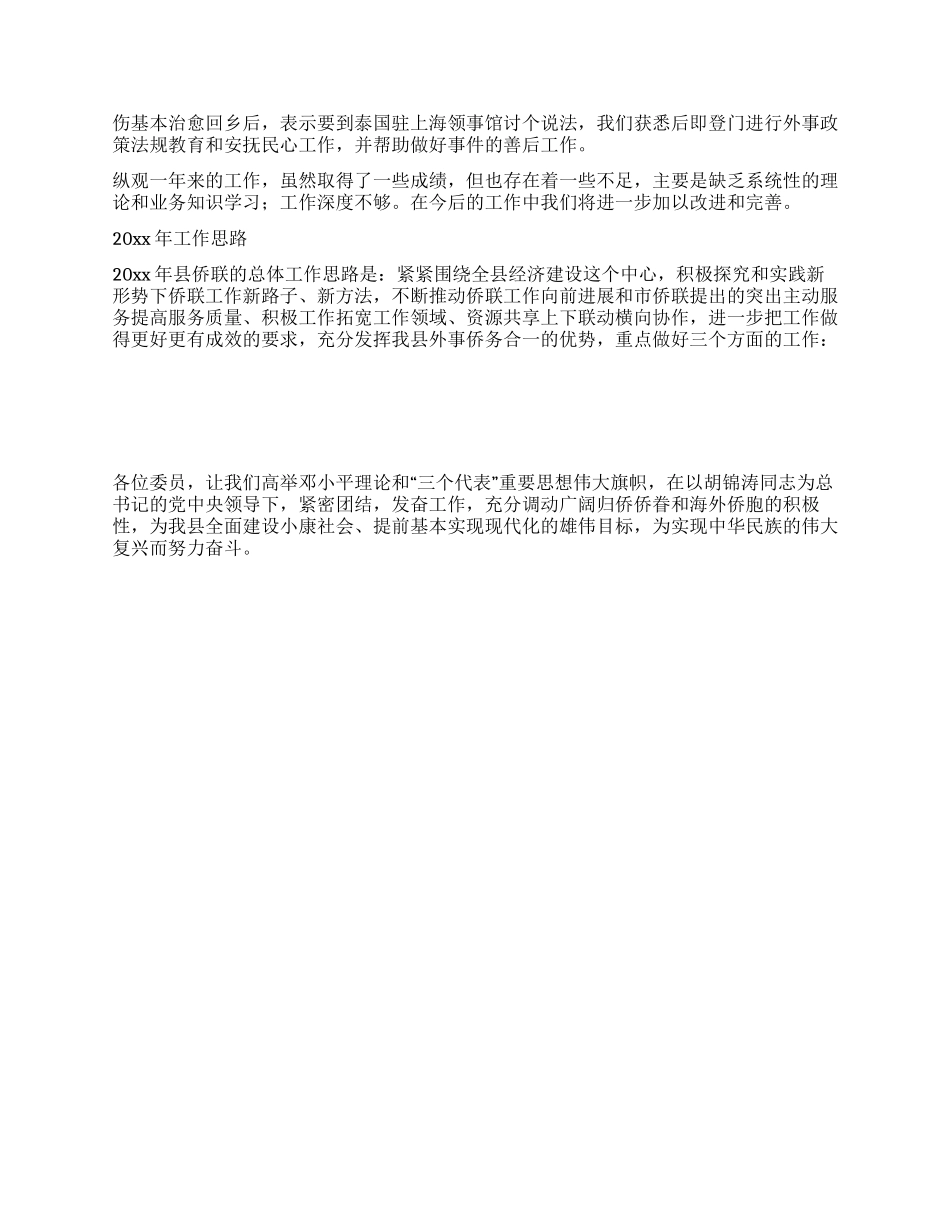 伤基本治愈回乡后，表示要到泰国驻上海领事馆讨个说法，我们获悉后即登门进行外事政策法规教育和安抚民心工作，并帮助做好事件的善后工作。

纵观一年来的工作，虽然取得了一些成绩，但也存在着一些不足，主要是缺乏系统性的理论和业务知识学习；工作深度不够。在今后的工作中我们将进一步加以改进和完善。

20xx 年工作思路

20xx 年县侨联的总体工作思路是：紧紧围绕全县经济建设这个中心，积极探究和实践新形势下侨联工作新路子、新方法，不断推动侨联工作向前进展和市侨联提出的突出主动服务提高服务质量、积极工作拓宽工作领域、资源共享上下联动横向协作，进一步把工作做得更好更有成效的要求，充分发挥我县外事侨务合一的优势，重点做好三个方面的工作：

各位委员，让我们高举邓小平理论和“三个代表”重要思想伟大旗帜，在以胡锦涛同志为总书记的党中央领导下，紧密团结，发奋工作，充分调动广阔归侨侨眷和海外侨胞的积极性，为我县全面建设小康社会、提前基本实现现代化的雄伟目标，为实现中华民族的伟大复兴而努力奋斗。